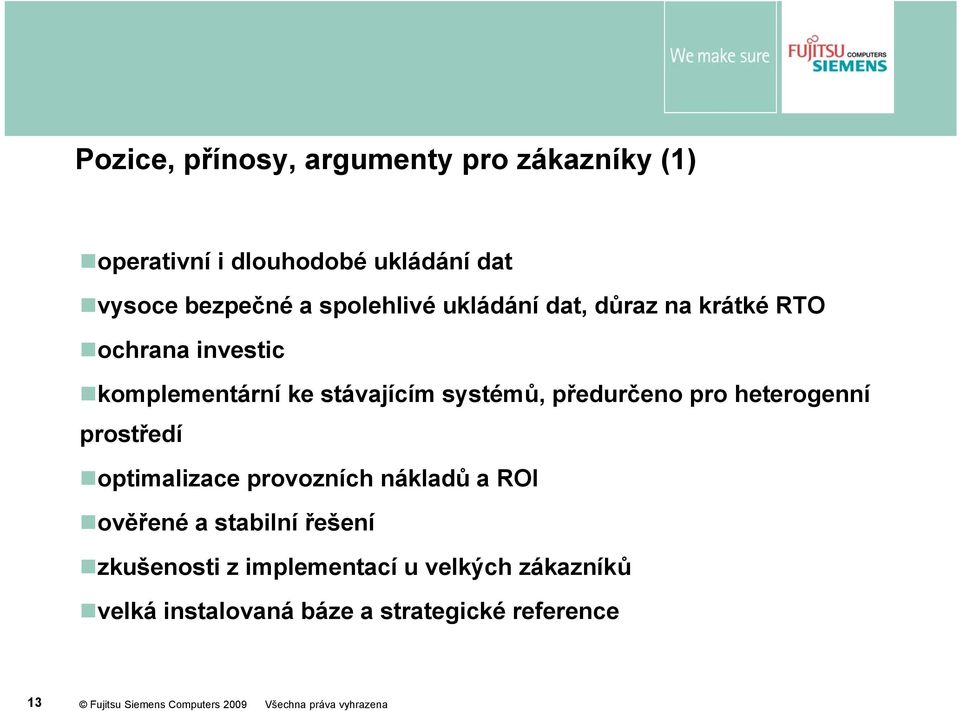 We make sure

FUJITSU COMPUTERS SIEMENS

Pozice, přínosy, argumenty pro zákazníky (1)

operativní i dlouhodobé ukládání dat

vysoce bezpečné a spolehlivé ukládání dat, důraz na krátké RTO

ochrana investic

komplementární ke stávajícím systémů, předurčeno pro heterogenní prostředí

optimalizace provozních nákladů a ROI

ověřené a stabilní řešení

zkušenosti z implementací u velkých zákazníků

velká instalovaná báze a strategické reference

13 © Fujitsu Siemens Computers 2009 Všechna práva vyhrazena